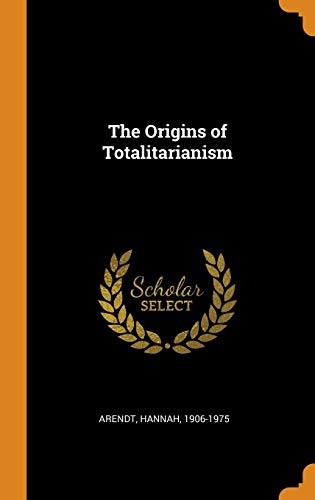 The Origins of Totalitarianism

Scholar
SELECT

ARENDT, HANNAH, 1906-1975